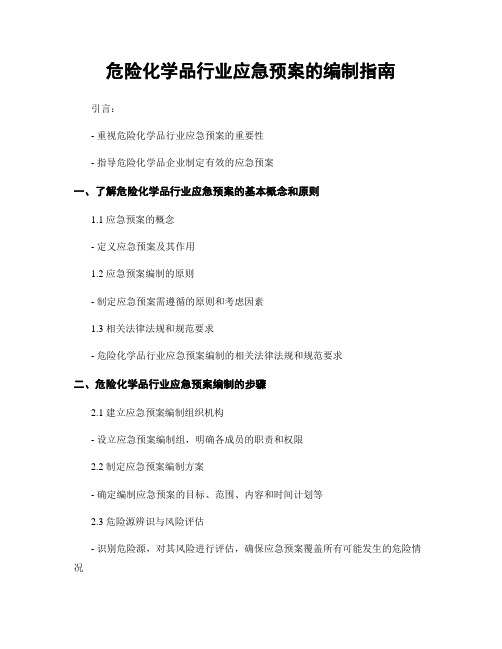 危险化学品行业应急预案的编制指南

引言：

- 重视危险化学品行业应急预案的重要性

- 指导危险化学品企业制定有效的应急预案

一、了解危险化学品行业应急预案的基本概念和原则

1.1 应急预案的概念

- 定义应急预案及其作用

1.2 应急预案编制的原则

- 制定应急预案需遵循的原则和考虑因素

1.3 相关法律法规和规范要求

- 危险化学品行业应急预案编制的相关法律法规和规范要求

二、危险化学品行业应急预案编制的步骤

2.1 建立应急预案编制组织机构

- 设立应急预案编制组，明确各成员的职责和权限

2.2 制定应急预案编制方案

- 确定编制应急预案的目标、范围、内容和时间计划等

2.3 危险源辨识与风险评估

- 识别危险源，对其风险进行评估，确保应急预案覆盖所有可能发生的危险情况